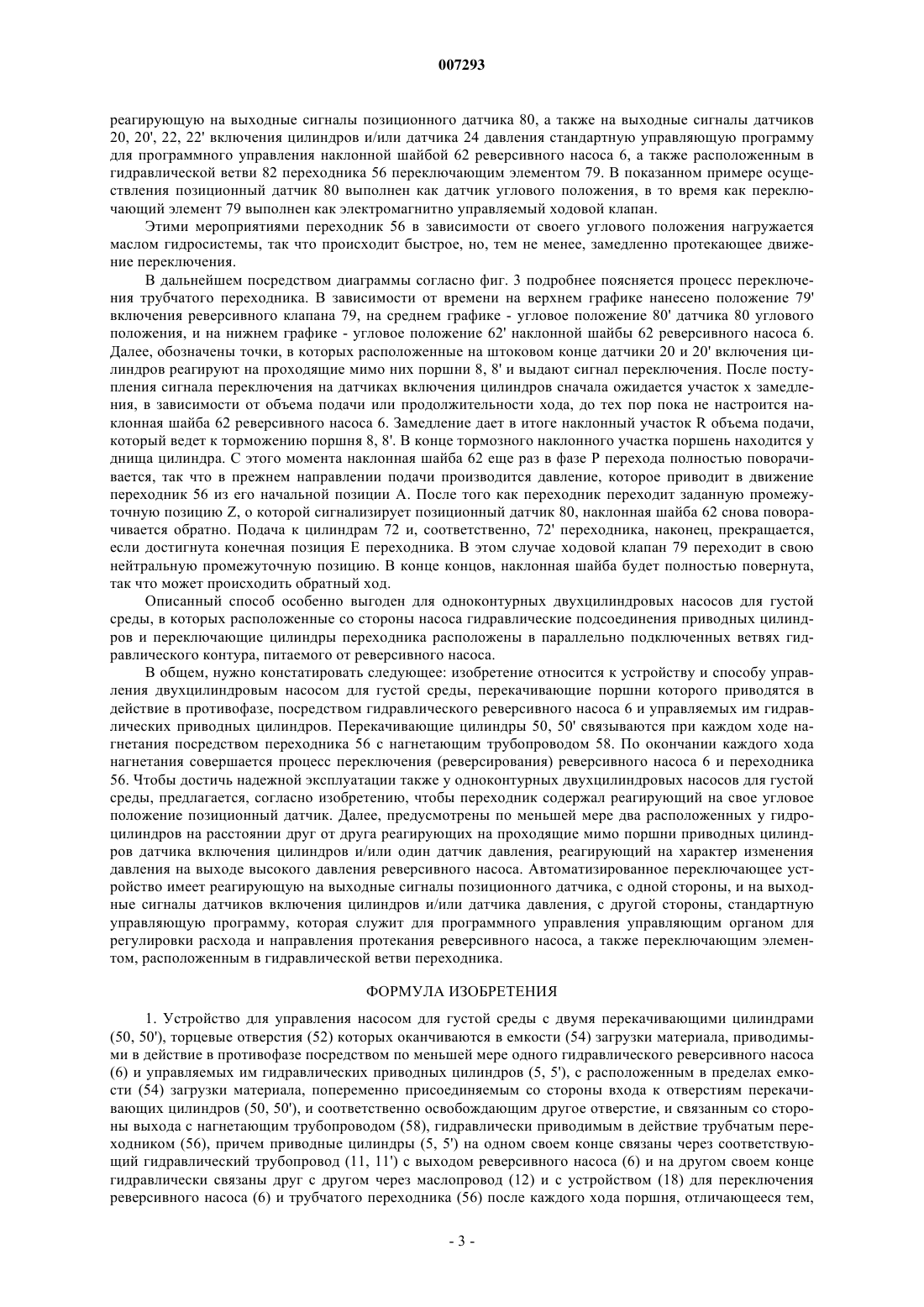 007293

реагирующую на выходные сигналы позиционного датчика 80, а также на выходные сигналы датчиков 20, 20', 22, 22' включения цилиндров и/или датчика 24 давления стандартную управляющую программу для программного управления наклонной шайбой 62 реверсивного насоса 6, а также расположенным в гидравлической ветви 82 переходника 56 переключающим элементом 79. В показанном примере осуществления позиционный датчик 80 выполнен как датчик углового положения, в то время как переключающий элемент 79 выполнен как электромагнитно управляемый ходовой клапан.

Этими мероприятиями переходник 56 в зависимости от своего углового положения нагружается маслом гидросистемы, так что происходит быстрое, но, тем не менее, замедленно протекающее движение переключения.

В дальнейшем посредством диаграммы согласно фиг. 3 подробнее поясняется процесс переключения трубчатого переходника. В зависимости от времени на верхнем графике нанесено положение 79' включения реверсивного клапана 79, на среднем графике - угловое положение 80' датчика 80 углового положения, и на нижнем графике - угловое положение 62' наклонной шайбы 62 реверсивного насоса 6. Далее, обозначены точки, в которых расположенные на штоковом конце датчики 20 и 20' включения цилиндров реагируют на проходящие мимо них поршни 8, 8' и выдают сигнал переключения. После поступления сигнала переключения на датчиках включения цилиндров сначала ожидается участок x замедления, в зависимости от объема подачи или продолжительности хода, до тех пор пока не настроится наклонная шайба 62 реверсивного насоса 6. Замедление дает в итоге наклонный участок R объема подачи, который ведет к торможению поршня 8, 8'. В конце тормозного наклонного участка поршень находится у днища цилиндра. С этого момента наклонная шайба 62 еще раз в фазе P перехода полностью поворачивается, так что в прежнем направлении подачи производится давление, которое приводит в движение переходник 56 из его начальной позиции A. После того как переходник переходит заданную промежуточную позицию Z, о которой сигнализирует позиционный датчик 80, наклонная шайба 62 снова поворачивается обратно. Подача к цилиндрам 72 и, соответственно, 72' переходника, наконец, прекращается, если достигнута конечная позиция E переходника. В этом случае ходовой клапан 79 переходит в свою нейтральную промежуточную позицию. В конце концов, наклонная шайба будет полностью повернута, так что может происходить обратный ход.

Описанный способ особенно выгоден для одноконтурных двухцилиндровых насосов для густой среды, в которых расположенные со стороны насоса гидравлические подсоединения приводных цилиндров и переключающие цилиндры переходника расположены в параллельно подключенных ветвях гидравлического контура, питаемого от реверсивного насоса.

В общем, нужно констатировать следующее: изобретение относится к устройству и способу управления двухцилиндровым насосом для густой среды, перекачивающие поршни которого приводятся в действие в противофазе, посредством гидравлического реверсивного насоса 6 и управляемых им гидравлических приводных цилиндров. Перекачивающие цилиндры 50, 50' связываются при каждом ходе нагнетания посредством переходника 56 с нагнетающим трубопроводом 58. По окончании каждого хода нагнетания совершается процесс переключения (реверсирования) реверсивного насоса 6 и переходника 56. Чтобы достичь надежной эксплуатации также у одноконтурных двухцилиндровых насосов для густой среды, предлагается, согласно изобретению, чтобы переходник содержал реагирующий на свое угловое положение позиционный датчик. Далее, предусмотрены по меньшей мере два расположенных у гидроцилиндров на расстоянии друг от друга реагирующих на проходящие мимо поршни приводных цилиндров датчика включения цилиндров и/или один датчик давления, реагирующий на характер изменения давления на выходе высокого давления реверсивного насоса. Автоматизированное переключающее устройство имеет реагирующую на выходные сигналы позиционного датчика, с одной стороны, и на выходные сигналы датчиков включения цилиндров и/или датчика давления, с другой стороны, стандартную управляющую программу, которая служит для программного управления управляющим органом для регулировки расхода и направления протекания реверсивного насоса, а также переключающим элементом, расположенным в гидравлической ветви переходника.

ФОРМУЛА ИЗОБРЕТЕНИЯ

1. Устройство для управления насосом для густой среды с двумя перекачивающими цилиндрами (50, 50'), торцевые отверстия (52) которых оканчиваются в емкости (54) загрузки материала, приводимыми в действие в противофазе посредством по меньшей мере одного гидравлического реверсивного насоса (6) и управляемых им гидравлических приводных цилиндров (5, 5'), с расположенным в пределах емкости (54) загрузки материала, попеременно присоединяемым со стороны входа к отверстиям перекачивающих цилиндров (50, 50'), и соответственно освобождающим другое отверстие, и связанным со стороны выхода с нагнетающим трубопроводом (58), гидравлически приводимым в действие трубчатым переходником (56), причем приводные цилиндры (5, 5') на одном своем конце связаны через соответствующий гидравлический трубопровод (11, 11') с выходом реверсивного насоса (6) и на другом своем конце гидравлически связаны друг с другом через маслопровод (12) и с устройством (18) для переключения реверсивного насоса (6) и трубчатого переходника (56) после каждого хода поршня, отличающееся тем,

- 3 -